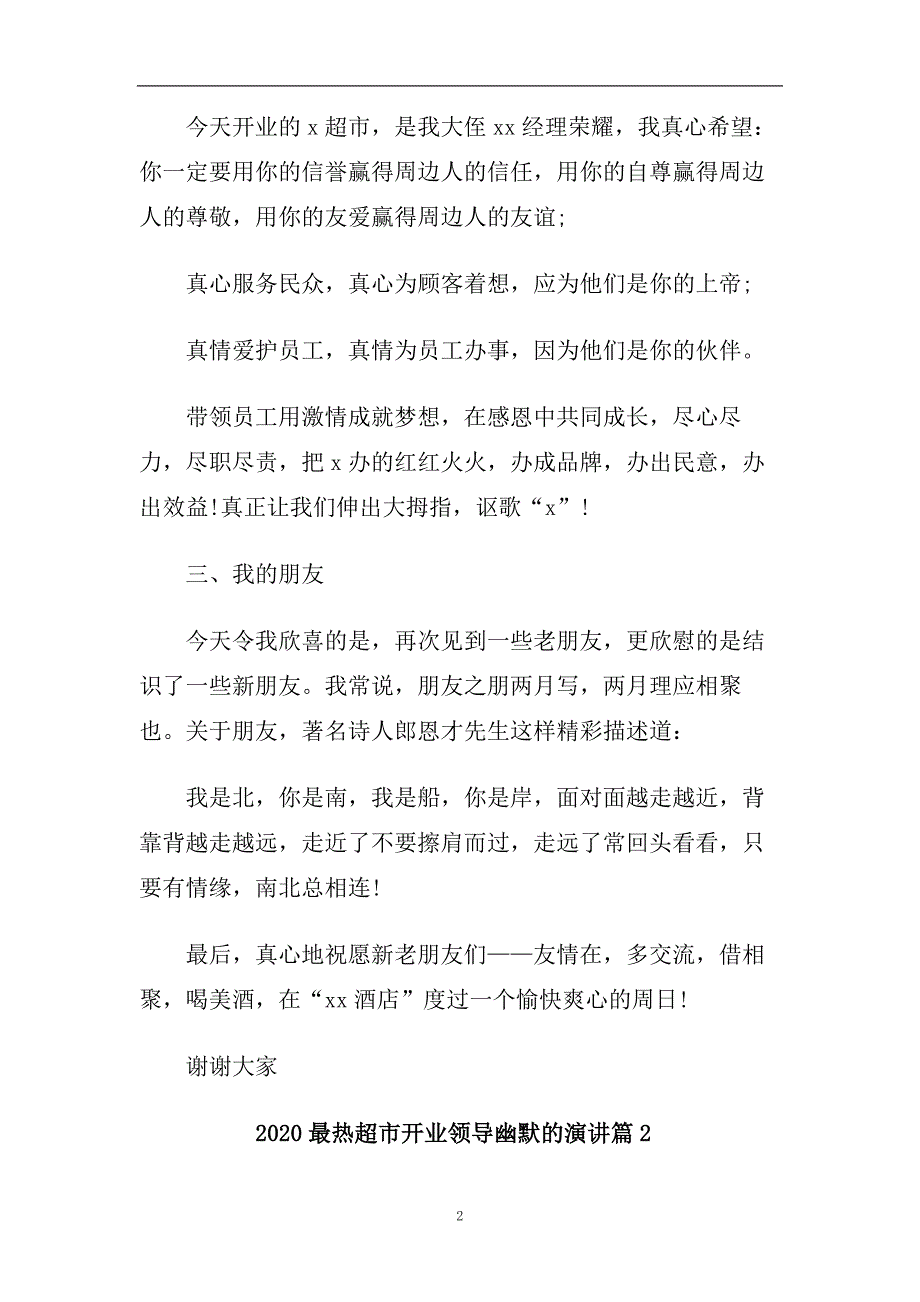 今天开业的 x 超市，是我大侄 xx 经理荣耀，我真心希望：你一定要用你的信誉赢得周边人的信任，用你的自尊赢得周边人的尊敬，用你的友爱赢得周边人的友谊;

真心服务民众，真心为顾客着想，应为他们是你的上帝;

真情爱护员工，真情为员工办事，因为他们是你的伙伴。

带领员工用激情成就梦想，在感恩中共同成长，尽心尽力，尽职尽责，把 x 办的红红火火，办成品牌，办出民意，办出效益!真正让我们伸出大拇指，讴歌“x”!

三、我的朋友

今天令我欣喜的是，再次见到一些老朋友，更欣慰的是结识了一些新朋友。我常说，朋友之朋两月写，两月理应相聚也。关于朋友，著名诗人郎恩才先生这样精彩描述道：

我是北，你是南，我是船，你是岸，面对面越走越近，背靠背越走越远，走近了不要擦肩而过，走远了常回头看看，只要有情缘，南北总相连!

最后，真心地祝愿新老朋友们——友情在，多交流，借相聚，喝美酒，在“xx 酒店”度过一个愉快爽心的周日!

谢谢大家

2020 最热超市开业领导幽默的演讲篇 2

2